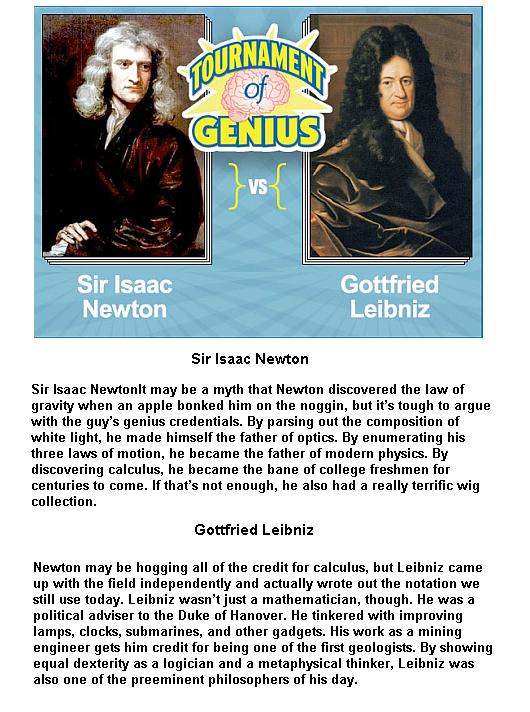 TOURNAMENT of GENIUS

VS

Sir Isaac Newton

Gottfried Leibniz

Sir Isaac Newton

Sir Isaac NewtonIt may be a myth that Newton discovered the law of gravity when an apple bonked him on the noggin, but it's tough to argue with the guy's genius credentials. By parsing out the composition of white light, he made himself the father of optics. By enumerating his three laws of motion, he became the father of modern physics. By discovering calculus, he became the bane of college freshmen for centuries to come. If that's not enough, he also had a really terrific wig collection.

Gottfried Leibniz

Newton may be hogging all of the credit for calculus, but Leibniz came up with the field independently and actually wrote out the notation we still use today. Leibniz wasn't just a mathematician, though. He was a political adviser to the Duke of Hanover. He tinkered with improving lamps, clocks, submarines, and other gadgets. His work as a mining engineer gets him credit for being one of the first geologists. By showing equal dexterity as a logician and a metaphysical thinker, Leibniz was also one of the preeminent philosophers of his day.